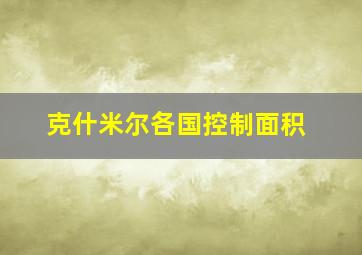 克什米尔各国控制面积